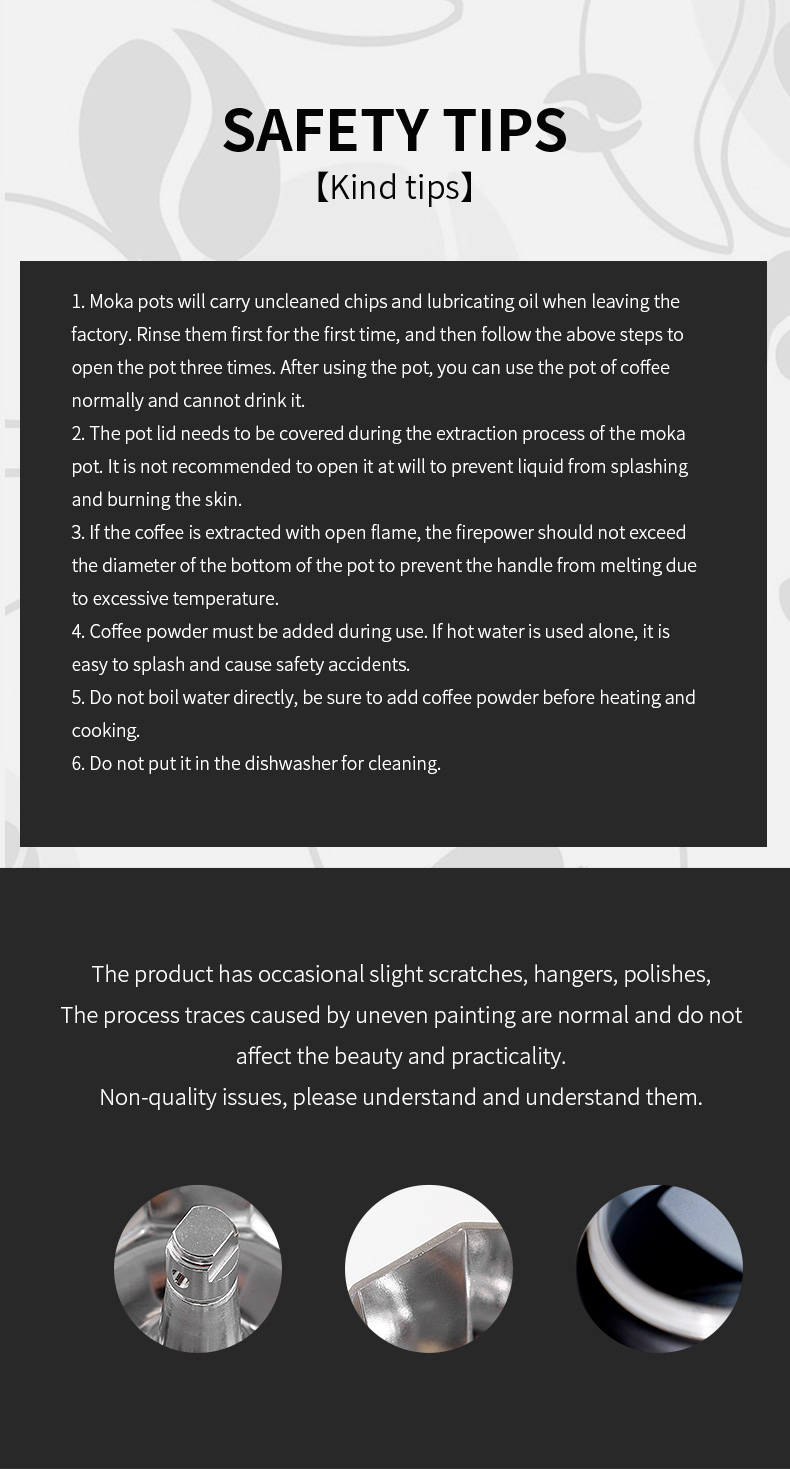 SAFETY TIPS
【Kind tips】

1. Moka pots will carry uncleaned chips and lubricating oil when leaving the factory. Rinse them first for the first time, and then follow the above steps to open the pot three times. After using the pot, you can use the pot of coffee normally and cannot drink it.
2. The pot lid needs to be covered during the extraction process of the moka pot. It is not recommended to open it at will to prevent liquid from splashing and burning the skin.
3. If the coffee is extracted with open flame, the firepower should not exceed the diameter of the bottom of the pot to prevent the handle from melting due to excessive temperature.
4. Coffee powder must be added during use. If hot water is used alone, it is easy to splash and cause safety accidents.
5. Do not boil water directly, be sure to add coffee powder before heating and cooking.
6. Do not put it in the dishwasher for cleaning.

The product has occasional slight scratches, hangers, polishes,
The process traces caused by uneven painting are normal and do not affect the beauty and practicality.
Non-quality issues, please understand and understand them.